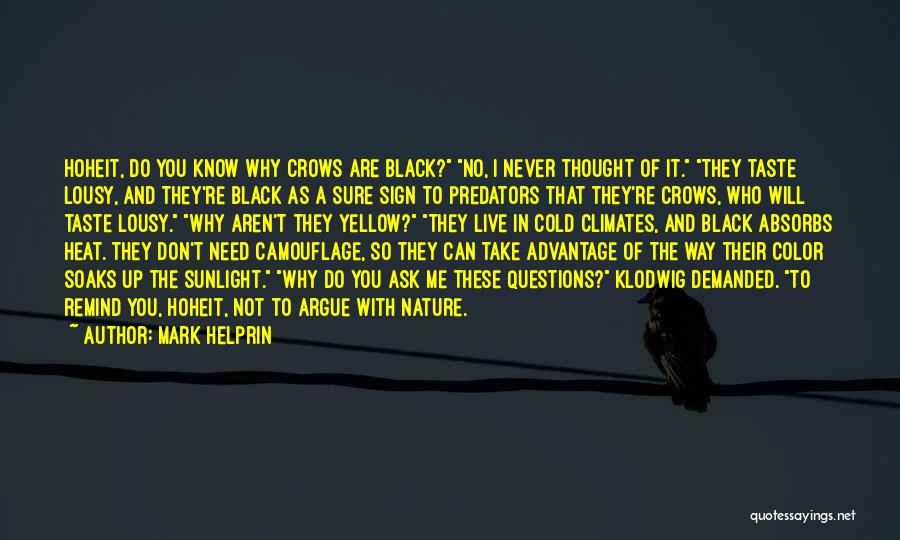 HOHEIT, DO YOU KNOW WHY CROWS ARE BLACK?" "NO, I NEVER THOUGHT OF IT." "THEY TASTE LOUSY, AND THEY'RE BLACK AS A SURE SIGN TO PREDATORS THAT THEY'RE CROWS, WHO WILL TASTE LOUSY." "WHY AREN'T THEY YELLOW?" "THEY LIVE IN COLD CLIMATES, AND BLACK ABSORBS HEAT. THEY DON'T NEED CAMOUFLAGE, SO THEY CAN TAKE ADVANTAGE OF THE WAY THEIR COLOR SOAKS UP THE SUNLIGHT." "WHY DO YOU ASK ME THESE QUESTIONS?" KLODWIG DEMANDED. "TO REMIND YOU, HOHEIT, NOT TO ARGUE WITH NATURE.

~ AUTHOR: MARK HELPRIN

quotessayings.net